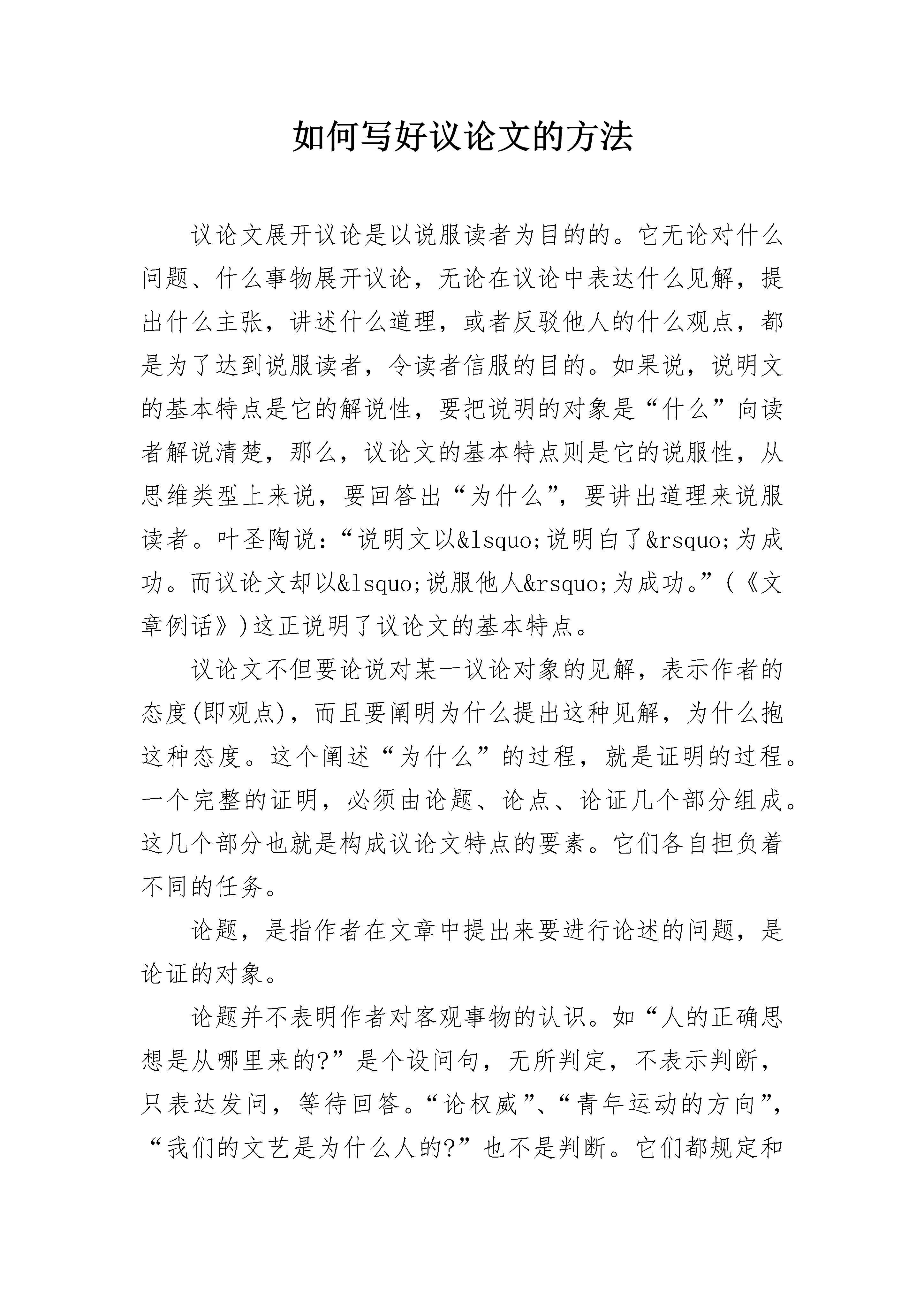 如何写好议论文的方法

议论文展开议论是以说服读者为目的的。它无论对什么问题、什么事物展开议论，无论在议论中表达什么见解，提出什么主张，讲述什么道理，或者反驳他人的什么观点，都是为了达到说服读者，令读者信服的目的。如果说，说明文的基本特点是它的解说性，要把说明的对象是“什么”向读者解说清楚，那么，议论文的基本特点则是它的说服性，从思维类型上来说，要回答出“为什么”，要讲出道理来说服读者。叶圣陶说：“说明文以&lsquo;说明白了&rsquo;为成功。而议论文却以&lsquo;说服他人&rsquo;为成功。”(《文章例话》)这正说明了议论文的基本特点。

议论文不但要论说对某一议论对象的见解，表示作者的态度(即观点)，而且要阐明为什么提出这种见解，为什么抱这种态度。这个阐述“为什么”的过程，就是证明的过程。一个完整的证明，必须由论题、论点、论证几个部分组成。这几个部分也就是构成议论文特点的要素。它们各自担负着不同的任务。

论题，是指作者在文章中提出来要进行论述的问题，是论证的对象。

论题并不表明作者对客观事物的认识。如“人的正确思想是从哪里来的?”是个设问句，无所判定，不表示判断，只表达发问，等待回答。“论权威”、“青年运动的方向”，“我们的文艺是为什么人的?”也不是判断。它们都规定和